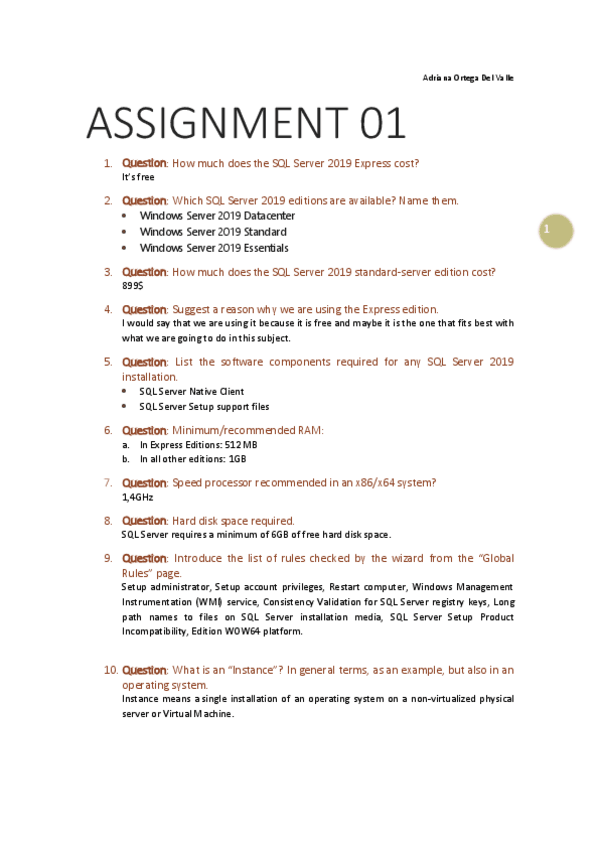 Adriana Ortega Del Valle

ASSIGNMENT 01

1. Question: How much does the SQL Server 2019 Express cost?
It's free

2. Question: Which SQL Server 2019 editions are available? Name them.
• Windows Server 2019 Datacenter
• Windows Server 2019 Standard
• Windows Server 2019 Essentials

1

3. Question: How much does the SQL Server 2019 standard-server edition cost?
899$

4. Question: Suggest a reason why we are using the Express edition.
I would say that we are using it because it is free and maybe it is the one that fits best with what we are going to do in this subject.

5. Question: List the software components required for any SQL Server 2019 installation.
• SQL Server Native Client
• SQL Server Setup support files

6. Question: Minimum/recommended RAM:
a. In Express Editions: 512 MB
b. In all other editions: 1GB

7. Question: Speed processor recommended in an x86/x64 system?
1,4GHz

8. Question: Hard disk space required.
SQL Server requires a minimum of 6GB of free hard disk space.

9. Question: Introduce the list of rules checked by the wizard from the "Global Rules" page.
Setup administrator, Setup account privileges, Restart computer, Windows Management Instrumentation (WMI) service, Consistency Validation for SQL Server registry keys, Long path names to files on SQL Server installation media, SQL Server Setup Product Incompatibility, Edition WOW64 platform.

10. Question: What is an "Instance"? In general terms, as an example, but also in an operating system.
Instance means a single installation of an operating system on a non-virtualized physical server or Virtual Machine.